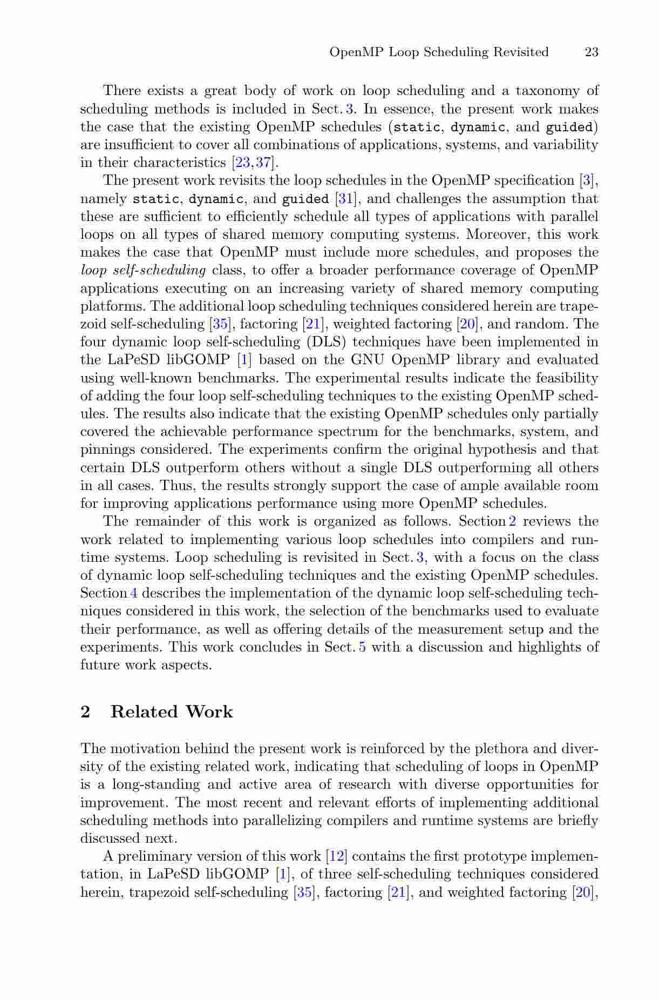 OpenMP Loop Scheduling Revisited 23

There exists a great body of work on loop scheduling and a taxonomy of scheduling methods is included in Sect. 3. In essence, the present work makes the case that the existing OpenMP schedules (static, dynamic, and guided) are insufficient to cover all combinations of applications, systems, and variability in their characteristics [23,37].

The present work revisits the loop schedules in the OpenMP specification [3], namely static, dynamic, and guided [31], and challenges the assumption that these are sufficient to efficiently schedule all types of applications with parallel loops on all types of shared memory computing systems. Moreover, this work makes the case that OpenMP must include more schedules, and proposes the loop self-scheduling class, to offer a broader performance coverage of OpenMP applications executing on an increasing variety of shared memory computing platforms. The additional loop scheduling techniques considered herein are trapezoid self-scheduling [35], factoring [21], weighted factoring [20], and random. The four dynamic loop self-scheduling (DLS) techniques have been implemented in the LaPeSD libGOMP [1] based on the GNU OpenMP library and evaluated using well-known benchmarks. The experimental results indicate the feasibility of adding the four loop self-scheduling techniques to the existing OpenMP schedules. The results also indicate that the existing OpenMP schedules only partially covered the achievable performance spectrum for the benchmarks, system, and pinnings considered. The experiments confirm the original hypothesis and that certain DLS outperform others without a single DLS outperforming all others in all cases. Thus, the results strongly support the case of ample available room for improving applications performance using more OpenMP schedules.

The remainder of this work is organized as follows. Section 2 reviews the work related to implementing various loop schedules into compilers and runtime systems. Loop scheduling is revisited in Sect. 3, with a focus on the class of dynamic loop self-scheduling techniques and the existing OpenMP schedules. Section 4 describes the implementation of the dynamic loop self-scheduling techniques considered in this work, the selection of the benchmarks used to evaluate their performance, as well as offering details of the measurement setup and the experiments. This work concludes in Sect. 5 with a discussion and highlights of future work aspects.

2 Related Work

The motivation behind the present work is reinforced by the plethora and diversity of the existing related work, indicating that scheduling of loops in OpenMP is a long-standing and active area of research with diverse opportunities for improvement. The most recent and relevant efforts of implementing additional scheduling methods into parallelizing compilers and runtime systems are briefly discussed next.

A preliminary version of this work [12] contains the first prototype implementation, in LaPeSD libGOMP [1], of three self-scheduling techniques considered herein, trapezoid self-scheduling [35], factoring [21], and weighted factoring [20],